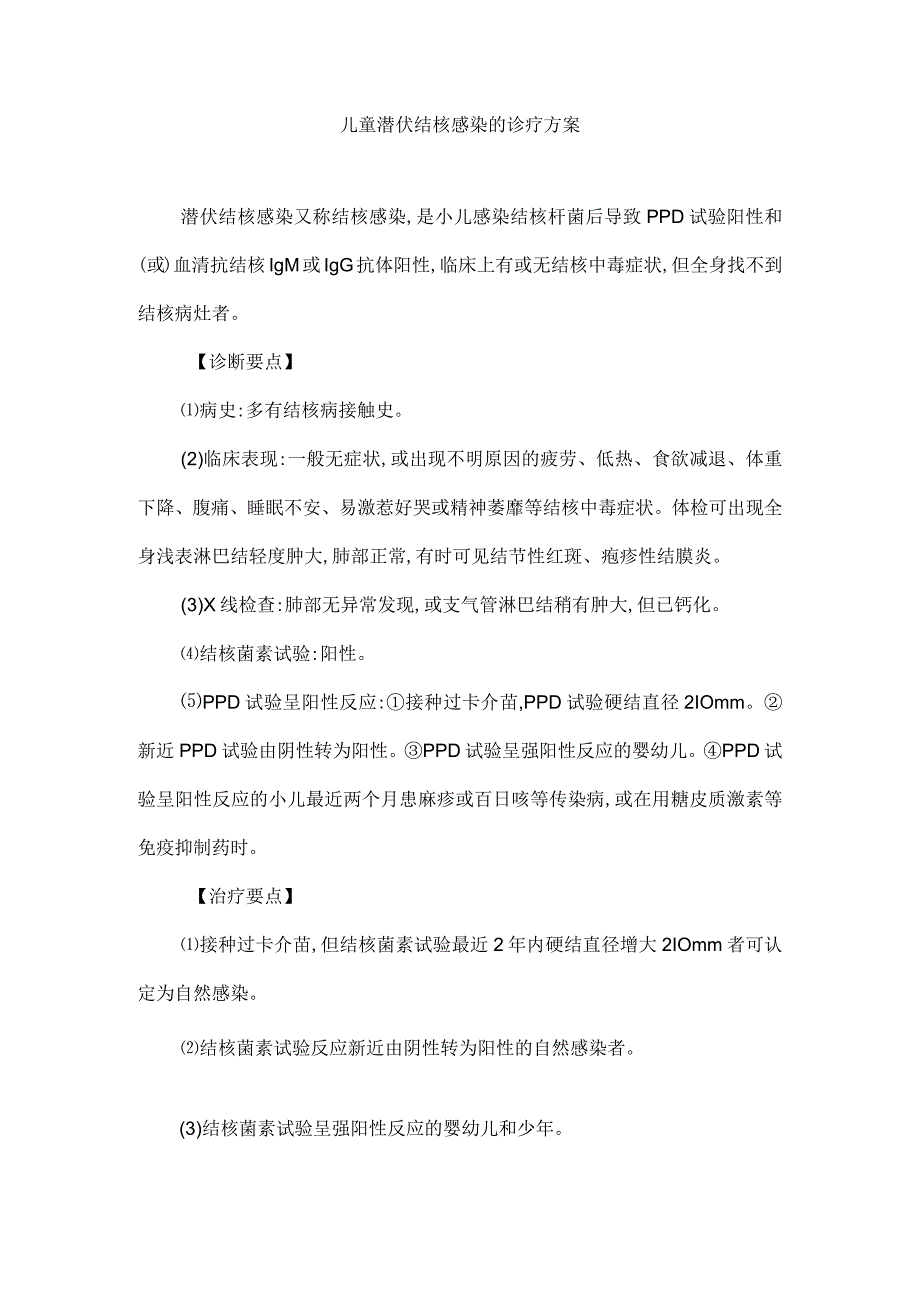 儿童潜伏结核感染的诊疗方案

潜伏结核感染又称结核感染,是小儿感染结核杆菌后导致PPD试验阳性和(或)血清抗结核IgM或IgG抗体阳性,临床上有或无结核中毒症状,但全身找不到结核病灶者。

【诊断要点】

⑴病史:多有结核病接触史。

(2)临床表现:一般无症状,或出现不明原因的疲劳、低热、食欲减退、体重下降、腹痛、睡眠不安、易激惹好哭或精神萎靡等结核中毒症状。体检可出现全身浅表淋巴结轻度肿大,肺部正常,有时可见结节性红斑、疱疹性结膜炎。

(3)X线检查:肺部无异常发现,或支气管淋巴结稍有肿大,但已钙化。

⑷结核菌素试验:阳性。

⑸PPD试验呈阳性反应:①接种过卡介苗,PPD试验硬结直径2IOmm。②新近PPD试验由阴性转为阳性。③PPD试验呈强阳性反应的婴幼儿。④PPD试验呈阳性反应的小儿最近两个月患麻疹或百日咳等传染病,或在用糖皮质激素等免疫抑制药时。

【治疗要点】

⑴接种过卡介苗,但结核菌素试验最近2年内硬结直径增大2IOmm者可认定为自然感染。

⑵结核菌素试验反应新近由阴性转为阳性的自然感染者。

(3)结核菌素试验呈强阳性反应的婴幼儿和少年。